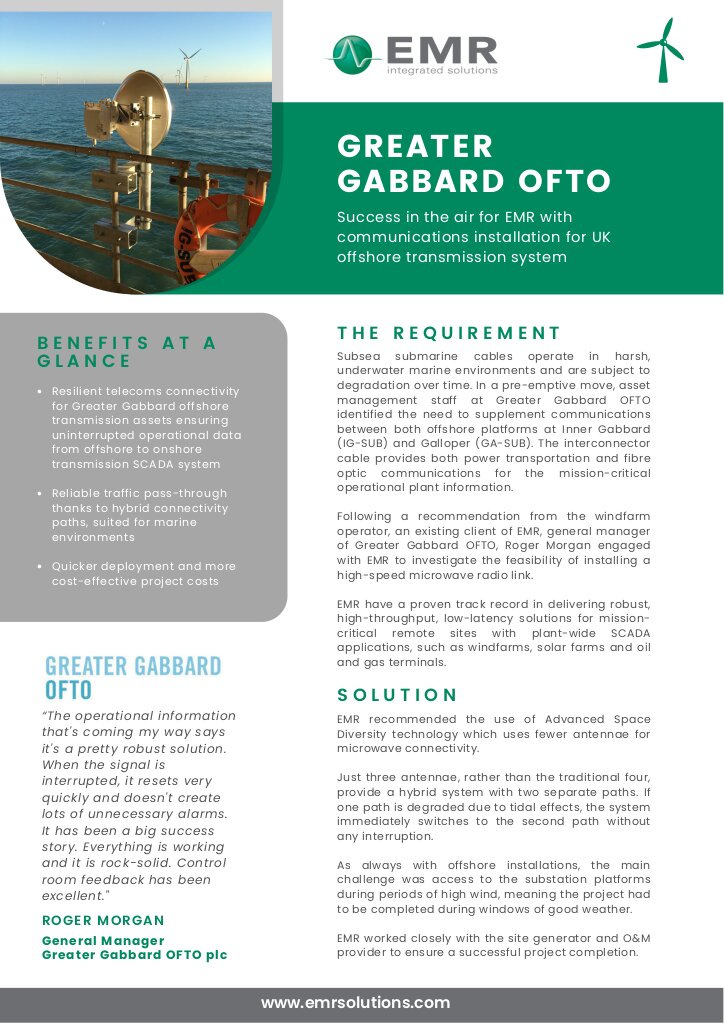 EMR
integrated solutions

GREATER GABBARD OFTO

Success in the air for EMR with communications installation for UK offshore transmission system

BENEFITS AT A GLANCE

• Resilient telecoms connectivity for Greater Gabbard offshore transmission assets ensuring uninterrupted operational data from offshore to onshore transmission SCADA system

• Reliable traffic pass-through thanks to hybrid connectivity paths, suited for marine environments

• Quicker deployment and more cost-effective project costs

GREATER GABBARD OFTO

"The operational information that's coming my way says it's a pretty robust solution. When the signal is interrupted, it resets very quickly and doesn't create lots of unnecessary alarms. It has been a big success story. Everything is working and it is rock-solid. Control room feedback has been excellent."

ROGER MORGAN

General Manager
Greater Gabbard OFTO plc

THE REQUIREMENT

Subsea submarine cables operate in harsh, underwater marine environments and are subject to degradation over time. In a pre-emptive move, asset management staff at Greater Gabbard OFTO identified the need to supplement communications between both offshore platforms at Inner Gabbard (IG-SUB) and Galloper (GA-SUB). The interconnector cable provides both power transportation and fibre optic communications for the mission-critical operational plant information.

Following a recommendation from the windfarm operator, an existing client of EMR, general manager of Greater Gabbard OFTO, Roger Morgan engaged with EMR to investigate the feasibility of installing a high-speed microwave radio link.

EMR have a proven track record in delivering robust, high-throughput, low-latency solutions for mission-critical remote sites with plant-wide SCADA applications, such as windfarms, solar farms and oil and gas terminals.

SOLUTION

EMR recommended the use of Advanced Space Diversity technology which uses fewer antennae for microwave connectivity.

Just three antennae, rather than the traditional four, provide a hybrid system with two separate paths. If one path is degraded due to tidal effects, the system immediately switches to the second path without any interruption.

As always with offshore installations, the main challenge was access to the substation platforms during periods of high wind, meaning the project had to be completed during windows of good weather.

EMR worked closely with the site generator and O&M provider to ensure a successful project completion.

www.emrsolutions.com